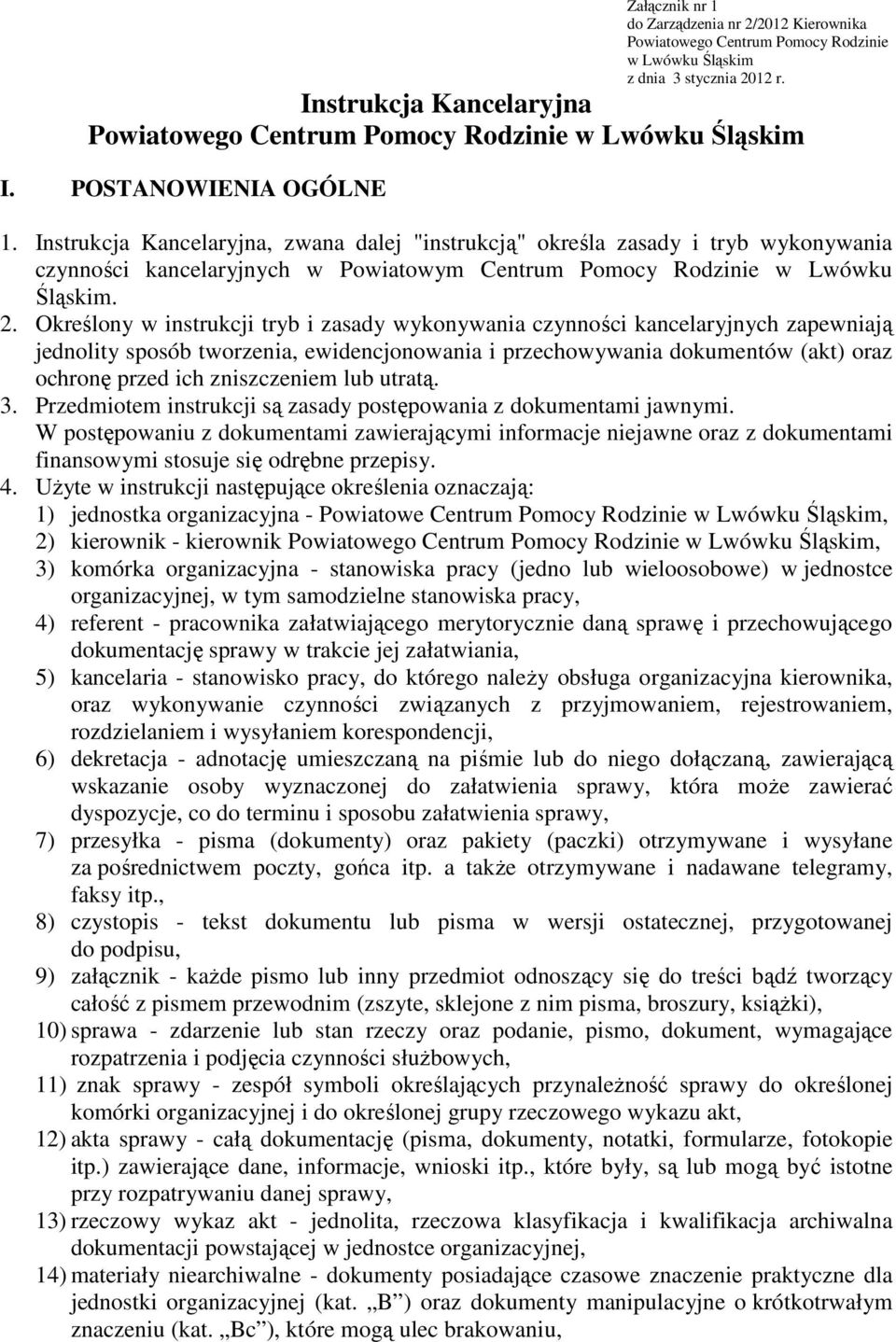 Załącznik nr 1
do Zarządzenia nr 2/2012 Kierownika Powiatowego Centrum Pomocy Rodzinie w Lwówku Śląskim
z dnia 3 stycznia 2012 r.

Instrukcja Kancelaryjna
Powiatowego Centrum Pomocy Rodzinie w Lwówku Śląskim

I. POSTANOWIENIA OGÓLNE

1. Instrukcja Kancelaryjna, zwana dalej "instrukcją" określa zasady i tryb wykonywania czynności kancelaryjnych w Powiatowym Centrum Pomocy Rodzinie w Lwówku Śląskim.
2. Określony w instrukcji tryb i zasady wykonywania czynności kancelaryjnych zapewniają jednolity sposób tworzenia, ewidencjonowania i przechowywania dokumentów (akt) oraz ochronę przed ich zniszczeniem lub utratą.
3. Przedmiotem instrukcji są zasady postępowania z dokumentami jawnymi. W postępowaniu z dokumentami zawierającymi informacje niejawne oraz z dokumentami finansowymi stosuje się odrębne przepisy.
4. Użyte w instrukcji następujące określenia oznaczają:
1) jednostka organizacyjna - Powiatowe Centrum Pomocy Rodzinie w Lwówku Śląskim,
2) kierownik - kierownik Powiatowego Centrum Pomocy Rodzinie w Lwówku Śląskim,
3) komórka organizacyjna - stanowiska pracy (jedno lub wieloosobowe) w jednostce organizacyjnej, w tym samodzielne stanowiska pracy,
4) referent - pracownika załatwiającego merytorycznie daną sprawę i przechowującego dokumentację sprawy w trakcie jej załatwiania,
5) kancelaria - stanowisko pracy, do którego należy obsługa organizacyjna kierownika, oraz wykonywanie czynności związanych z przyjmowaniem, rejestrowaniem, rozdzielaniem i wysyłaniem korespondencji,
6) dekretacja - adnotację umieszczaną na piśmie lub do niego dołączaną, zawierającą wskazanie osoby wyznaczonej do załatwienia sprawy, która może zawierać dyspozycje, co do terminu i sposobu załatwienia sprawy,
7) przesyłka - pisma (dokumenty) oraz pakiety (paczki) otrzymywane i wysyłane za pośrednictwem poczty, gońca itp. a także otrzymywane i nadawane telegramy, faksy itp.,
8) czystopis - tekst dokumentu lub pisma w wersji ostatecznej, przygotowanej do podpisu,
9) załącznik - każde pismo lub inny przedmiot odnoszący się do treści bądź tworzący całość z pismem przewodnim (zszyte, sklejone z nim pisma, broszury, książki),
10) sprawa - zdarzenie lub stan rzeczy oraz podanie, pismo, dokument, wymagające rozpatrzenia i podjęcia czynności służbowych,
11) znak sprawy - zespół symboli określających przynależność sprawy do określonej komórki organizacyjnej i do określonej grupy rzeczowego wykazu akt,
12) akta sprawy - całą dokumentację (pisma, dokumenty, notatki, formularze, fotokopie itp.) zawierające dane, informacje, wnioski itp., które były, są lub mogą być istotne przy rozpatrywaniu danej sprawy,
13) rzeczowy wykaz akt - jednolita, rzeczowa klasyfikacja i kwalifikacja archiwalna dokumentacji powstającej w jednostce organizacyjnej,
14) materiały niearchiwalne - dokumenty posiadające czasowe znaczenie praktyczne dla jednostki organizacyjnej (kat. „B”) oraz dokumenty manipulacyjne o krótkotrwałym znaczeniu (kat. „Bc”), które mogą ulec brakowaniu,